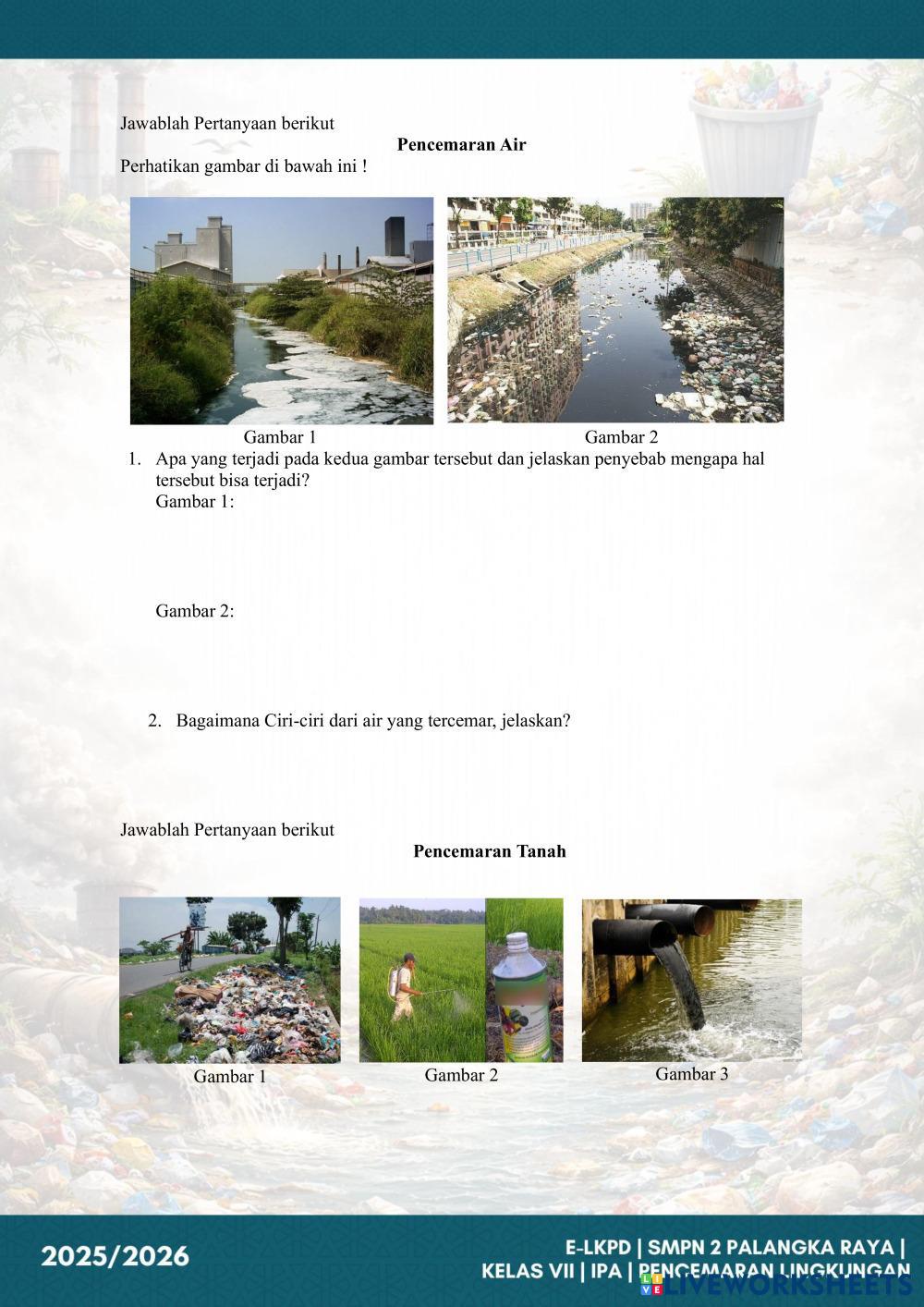 Jawablah Pertanyaan berikut

**Pencemaran Air**

Perhatikan gambar di bawah ini !

Gambar 1

Gambar 2

1. Apa yang terjadi pada kedua gambar tersebut dan jelaskan penyebab mengapa hal tersebut bisa terjadi?
Gambar 1:

Gambar 2:

2. Bagaimana Ciri-ciri dari air yang tercemar, jelaskan?

Jawablah Pertanyaan berikut

**Pencemaran Tanah**

Gambar 1

Gambar 2

Gambar 3

2025/2026

E-LKPD | SMPN 2 PALANGKA RAYA |
KELAS VII | IPA | PENCEMARAN LINGKUNGAN

LIVEWORKSHEETS